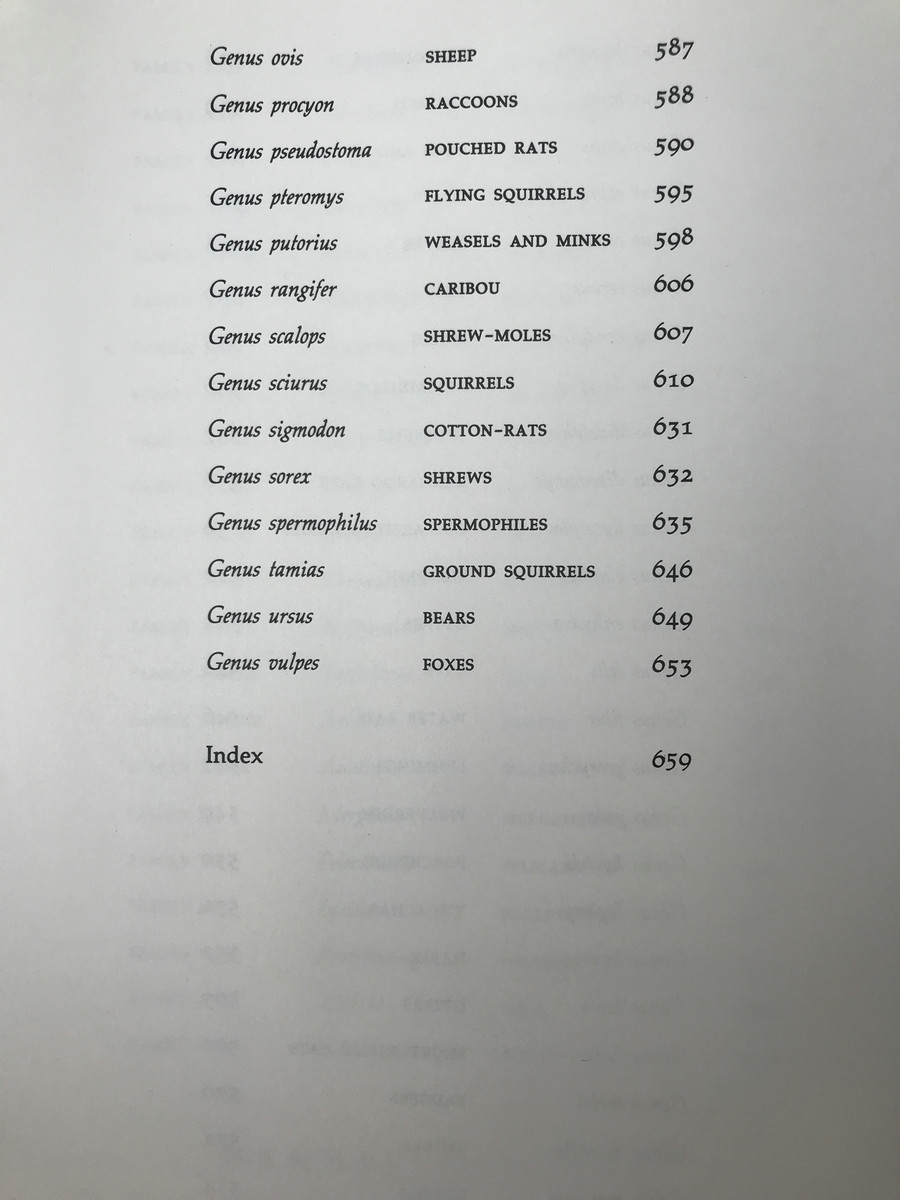 Genus ovis SHEEP 587

Genus procyon RACCOONS 588

Genus pseudostoma POUCHED RATS 590

Genus pteromys FLYING SQUIRRELS 595

Genus putorius WEASELS AND MINKS 598

Genus rangifer CARIBOU 606

Genus scalops SHREW-MOLES 607

Genus sciurus SQUIRRELS 610

Genus sigmodon COTTON-RATS 631

Genus sorex SHREWS 632

Genus spermophilus SPERMOPHILES 635

Genus tamias GROUND SQUIRRELS 646

Genus ursus BEARS 649

Genus vulpes FOXES 653

Index 659